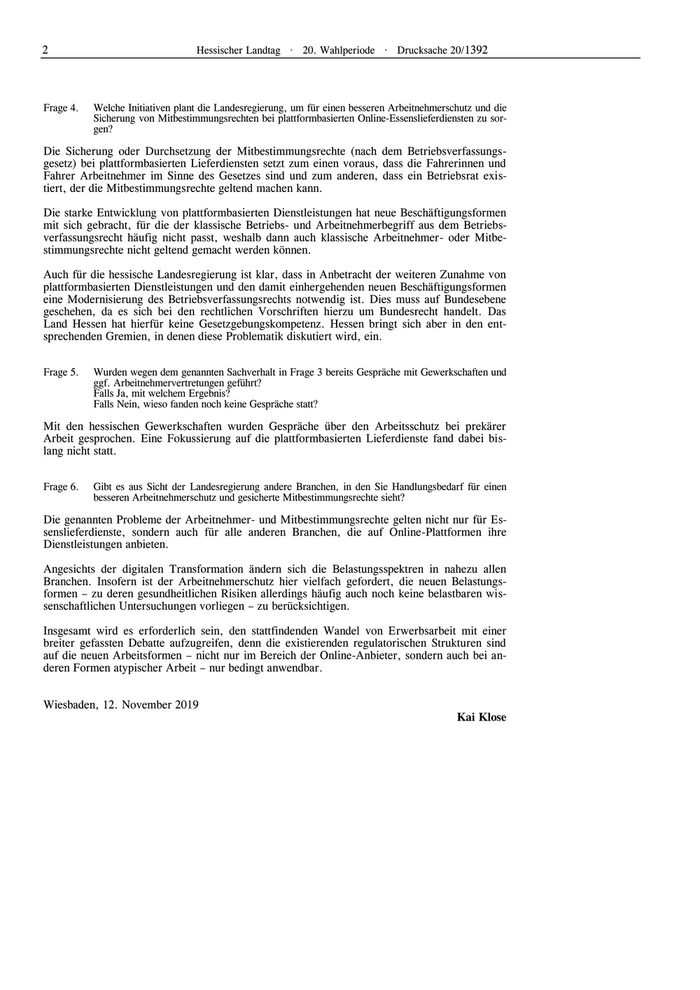 2 Hessischer Landtag · 20. Wahlperiode · Drucksache 20/1392

Frage 4. Welche Initiativen plant die Landesregierung, um für einen besseren Arbeitnehmerschutz und die Sicherung von Mitbestimmungsrechten bei plattformbasierten Online-Essenslieferdiensten zu sorgen?

Die Sicherung oder Durchsetzung der Mitbestimmungsrechte (nach dem Betriebsverfassungsgesetz) bei plattformbasierten Lieferdiensten setzt zum einen voraus, dass die Fahrerinnen und Fahrer Arbeitnehmer im Sinne des Gesetzes sind und zum anderen, dass ein Betriebsrat existiert, der die Mitbestimmungsrechte geltend machen kann.

Die starke Entwicklung von plattformbasierten Dienstleistungen hat neue Beschäftigungsformen mit sich gebracht, für die der klassische Betriebs- und Arbeitnehmerbegriff aus dem Betriebsverfassungsrecht häufig nicht passt, weshalb dann auch klassische Arbeitnehmer- oder Mitbestimmungsrechte nicht geltend gemacht werden können.

Auch für die hessische Landesregierung ist klar, dass in Anbetracht der weiteren Zunahme von plattformbasierten Dienstleistungen und den damit einhergehenden neuen Beschäftigungsformen eine Modernisierung des Betriebsverfassungsrechts notwendig ist. Dies muss auf Bundesebene geschehen, da es sich bei den rechtlichen Vorschriften hierzu um Bundesrecht handelt. Das Land Hessen hat hierfür keine Gesetzgebungskompetenz. Hessen bringt sich aber in den entsprechenden Gremien, in denen diese Problematik diskutiert wird, ein.

Frage 5. Wurden wegen dem genannten Sachverhalt in Frage 3 bereits Gespräche mit Gewerkschaften und ggf. Arbeitnehmervertretungen geführt?
Falls Ja, mit welchem Ergebnis?
Falls Nein, wieso fanden noch keine Gespräche statt?

Mit den hessischen Gewerkschaften wurden Gespräche über den Arbeitsschutz bei prekärer Arbeit gesprochen. Eine Fokussierung auf die plattformbasierten Lieferdienste fand dabei bislang nicht statt.

Frage 6. Gibt es aus Sicht der Landesregierung andere Branchen, in den Sie Handlungsbedarf für einen besseren Arbeitnehmerschutz und gesicherte Mitbestimmungsrechte sieht?

Die genannten Probleme der Arbeitnehmer- und Mitbestimmungsrechte gelten nicht nur für Essenslieferdienste, sondern auch für alle anderen Branchen, die auf Online-Plattformen ihre Dienstleistungen anbieten.

Angesichts der digitalen Transformation ändern sich die Belastungsspektren in nahezu allen Branchen. Insofern ist der Arbeitnehmerschutz hier vielfach gefordert, die neuen Belastungsformen – zu deren gesundheitlichen Risiken allerdings häufig auch noch keine belastbaren wissenschaftlichen Untersuchungen vorliegen – zu berücksichtigen.

Insgesamt wird es erforderlich sein, den stattfindenden Wandel von Erwerbsarbeit mit einer breiter gefassten Debatte aufzugreifen, denn die existierenden regulatorischen Strukturen sind auf die neuen Arbeitsformen – nicht nur im Bereich der Online-Anbieter, sondern auch bei anderen Formen atypischer Arbeit – nur bedingt anwendbar.

Wiesbaden, 12. November 2019

Kai Klose